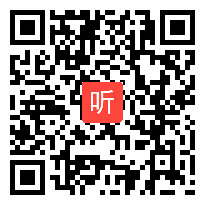 听